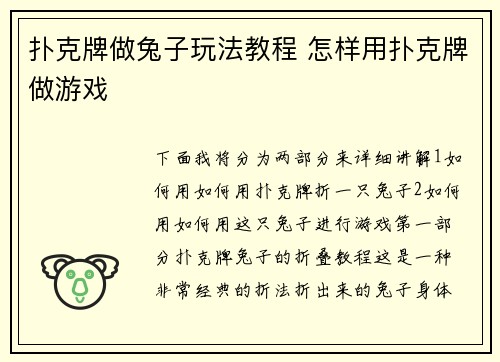 扑克牌做兔子玩法教程 怎样用扑克牌做游戏

下面我将分为两部分来详细讲解1如何用如何用扑克牌折一只兔子2如何用如何用这只兔子进行游戏第一部分扑克牌兔子的折叠教程这是一种非常经典的折法折出来的兔子身体